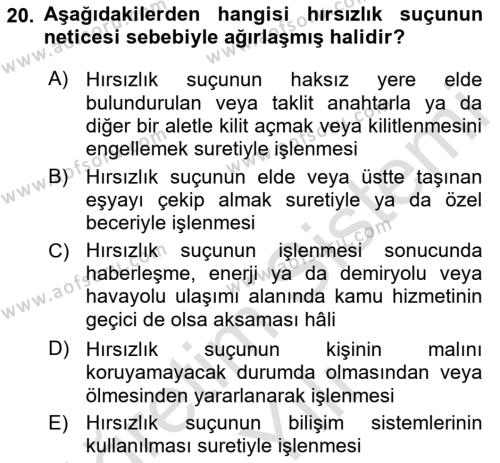 20. Aşağıdakilerden hangisi hırsızlık suçunun neticesi sebebiyle ağırlaşmış halidir?

A) Hırsızlık suçunun haksız yere elde bulundurulan veya taklit anahtarla ya da diğer bir aletle kilit açmak veya kilitlenmesini engellemek suretiyle işlenmesi

B) Hırsızlık suçunun elde veya üstte taşınan eşyayı çekip almak suretiyle ya da özel beceriyle işlenmesi

C) Hırsızlık suçunun işlenmesi sonucunda haberleşme, enerji ya da demiryolu veya havayolu ulaşımı alanında kamu hizmetinin geçici de olsa aksaması hâli

D) Hırsızlık suçunun kişinin malını koruyamayacak durumda olmasından veya ölmesinden yararlanarak işlenmesi

E) Hırsızlık suçunun bilişim sistemlerinin kullanılması suretiyle işlenmesi

www.aofsoru.com